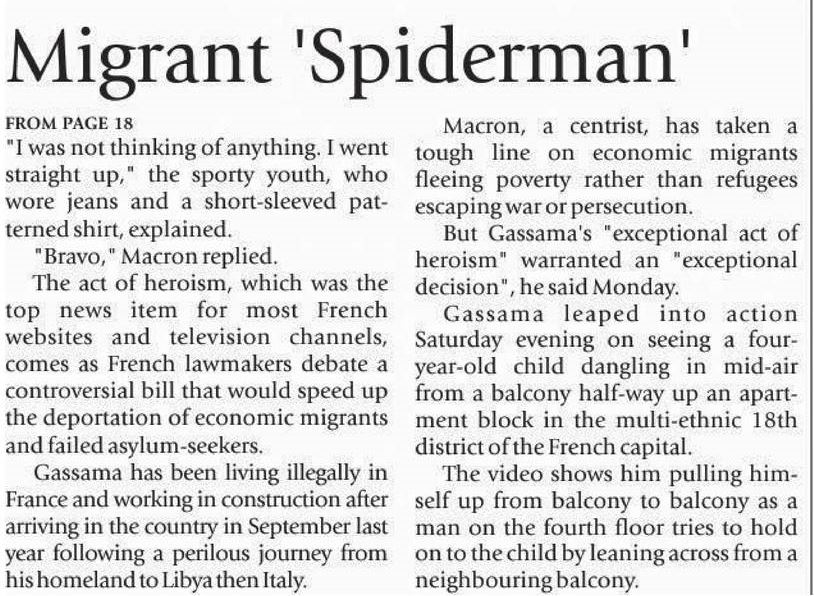 Migrant 'Spiderman'

FROM PAGE 18

"I was not thinking of anything. I went straight up," the sporty youth, who wore jeans and a short-sleeved patterned shirt, explained.

"Bravo," Macron replied.

The act of heroism, which was the top news item for most French websites and television channels, comes as French lawmakers debate a controversial bill that would speed up the deportation of economic migrants and failed asylum-seekers.

Gassama has been living illegally in France and working in construction after arriving in the country in September last year following a perilous journey from his homeland to Libya then Italy.

Macron, a centrist, has taken a tough line on economic migrants fleeing poverty rather than refugees escaping war or persecution.

But Gassama's "exceptional act of heroism" warranted an "exceptional decision", he said Monday.

Gassama leaped into action Saturday evening on seeing a four-year-old child dangling in mid-air from a balcony half-way up an apartment block in the multi-ethnic 18th district of the French capital.

The video shows him pulling himself up from balcony to balcony as a man on the fourth floor tries to hold on to the child by leaning across from a neighbouring balcony.